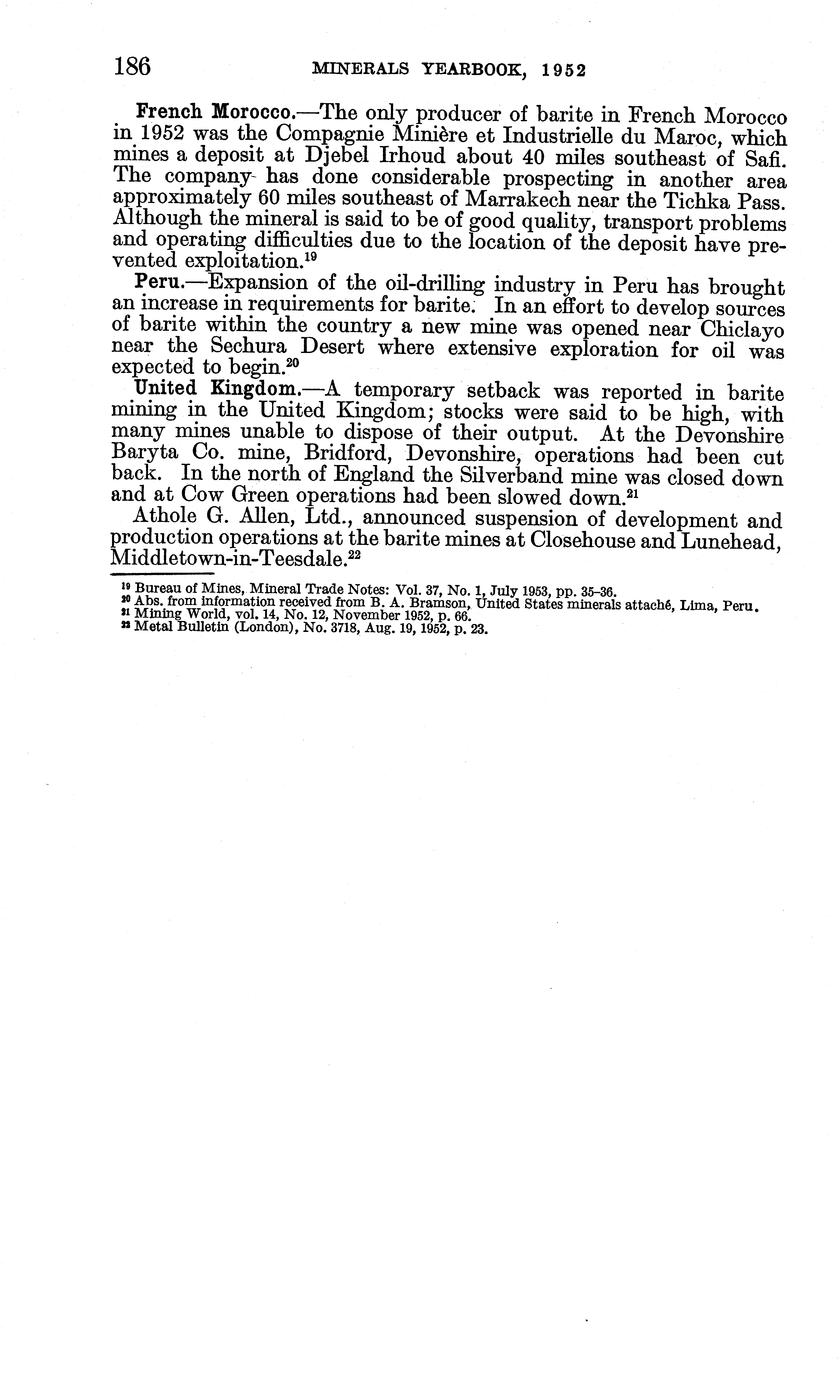 186 MINERALS YEARBOOK, 1952

French Morocco.—The only producer of barite in French Morocco in 1952 was the Compagnie Minière et Industrielle du Maroc, which mines a deposit at Djebel Irhoud about 40 miles southeast of Safi. The company has done considerable prospecting in another area approximately 60 miles southeast of Marrakech near the Tichka Pass. Although the mineral is said to be of good quality, transport problems and operating difficulties due to the location of the deposit have prevented exploitation.$^{19}$

Peru.—Expansion of the oil-drilling industry in Peru has brought an increase in requirements for barite. In an effort to develop sources of barite within the country a new mine was opened near Chiclayo near the Sechura Desert where extensive exploration for oil was expected to begin.$^{20}$

United Kingdom.—A temporary setback was reported in barite mining in the United Kingdom; stocks were said to be high, with many mines unable to dispose of their output. At the Devonshire Baryta Co. mine, Bridford, Devonshire, operations had been cut back. In the north of England the Silverband mine was closed down and at Cow Green operations had been slowed down.$^{21}$

Athole G. Allen, Ltd., announced suspension of development and production operations at the barite mines at Closehouse and Lunehead, Middletown-in-Teesdale.$^{22}$

$^{19}$ Bureau of Mines, Mineral Trade Notes: Vol. 37, No. 1, July 1953, pp. 35–36.
$^{20}$ Abs. from information received from B. A. Bramson, United States minerals attaché, Lima, Peru.
$^{21}$ Mining World, vol. 14, No. 12, November 1952, p. 66.
$^{22}$ Metal Bulletin (London), No. 3718, Aug. 19, 1952, p. 23.